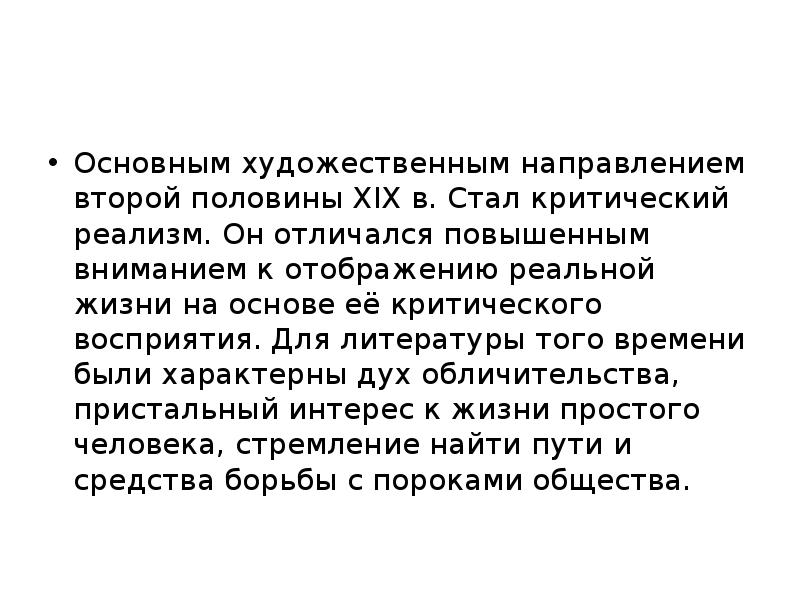 • Основным художественным направлением второй половины XIX в. Стал критический реализм. Он отличался повышенным вниманием к отображению реальной жизни на основе её критического восприятия. Для литературы того времени были характерны дух обличительства, пристальный интерес к жизни простого человека, стремление найти пути и средства борьбы с пороками общества.